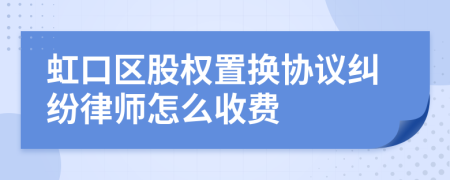 虹口区股权置换协议纠纷律师怎么收费